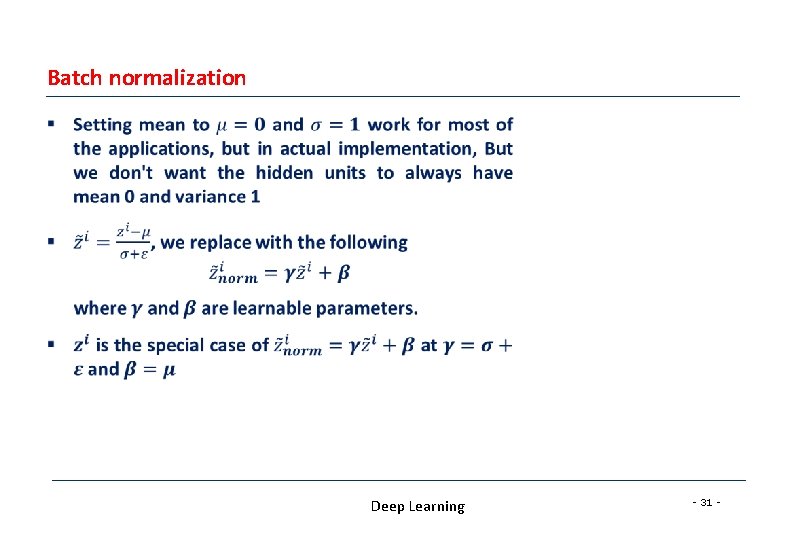 Batch normalization

▪ Setting mean to $\mu = 0$ and $\sigma = 1$ work for most of the applications, but in actual implementation, But we don't want the hidden units to always have mean 0 and variance 1

▪ $\tilde{z}^i = \frac{z^i - \mu}{\sigma + \varepsilon}$, we replace with the following

$\tilde{z}^i_{norm} = \gamma \tilde{z}^i + \beta$

where $\gamma$ and $\beta$ are learnable parameters.

▪ $z^i$ is the special case of $\tilde{z}^i_{norm} = \gamma \tilde{z}^i + \beta$ at $\gamma = \sigma + \varepsilon$ and $\beta = \mu$

Deep Learning

- 31 -